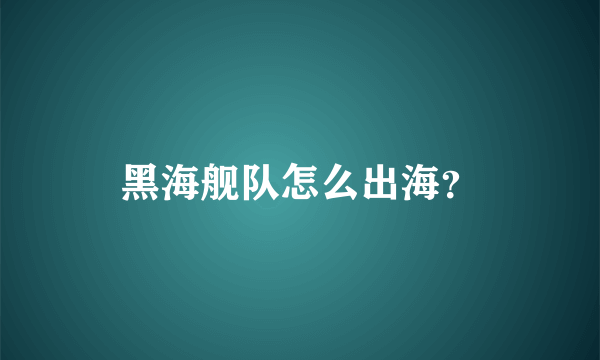 黑海舰队怎么出海?